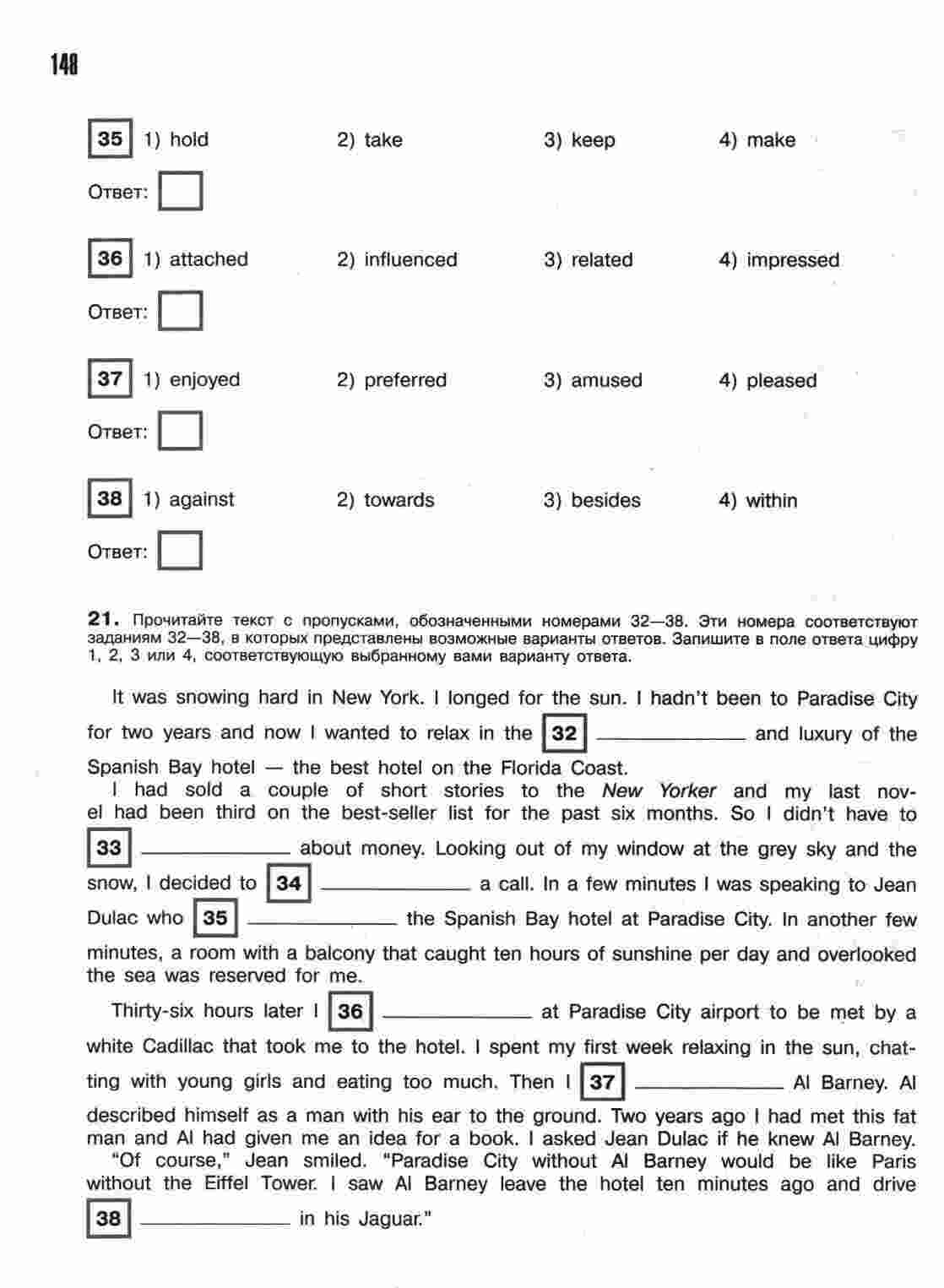 148

35 1) hold 2) take 3) keep 4) make

Ответ:

36 1) attached 2) influenced 3) related 4) impressed

Ответ:

37 1) enjoyed 2) preferred 3) amused 4) pleased

Ответ:

38 1) against 2) towards 3) besides 4) within

Ответ:

21. Прочитайте текст с пропусками, обозначенными номерами 32—38. Эти номера соответствуют заданиям 32—38, в которых представлены возможные варианты ответов. Запишите в поле ответа цифру 1, 2, 3 или 4, соответствующую выбранному вами варианту ответа.

It was snowing hard in New York. I longed for the sun. I hadn't been to Paradise City for two years and now I wanted to relax in the 32 ____________ and luxury of the Spanish Bay hotel — the best hotel on the Florida Coast.

I had sold a couple of short stories to the New Yorker and my last novel had been third on the best-seller list for the past six months. So I didn't have to 33 ____________ about money. Looking out of my window at the grey sky and the snow, I decided to 34 ____________ a call. In a few minutes I was speaking to Jean Dulac who 35 ____________ the Spanish Bay hotel at Paradise City. In another few minutes, a room with a balcony that caught ten hours of sunshine per day and overlooked the sea was reserved for me.

Thirty-six hours later I 36 ____________ at Paradise City airport to be met by a white Cadillac that took me to the hotel. I spent my first week relaxing in the sun, chatting with young girls and eating too much. Then I 37 ____________ Al Barney. Al described himself as a man with his ear to the ground. Two years ago I had met this fat man and Al had given me an idea for a book. I asked Jean Dulac if he knew Al Barney.

"Of course," Jean smiled. "Paradise City without Al Barney would be like Paris without the Eiffel Tower. I saw Al Barney leave the hotel ten minutes ago and drive 38 ____________ in his Jaguar."